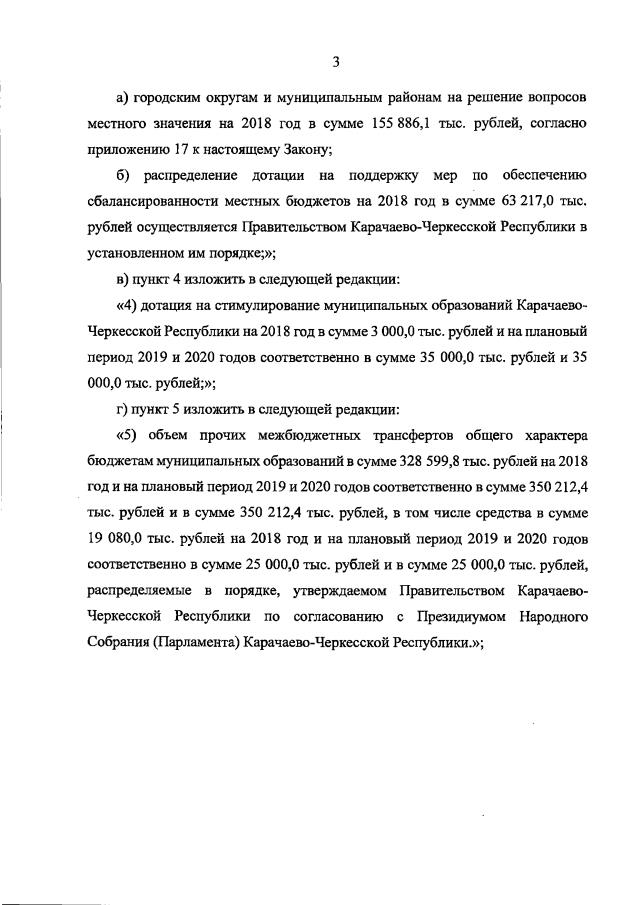 3

а) городским округам и муниципальным районам на решение вопросов местного значения на 2018 год в сумме 155 886,1 тыс. рублей, согласно приложению 17 к настоящему Закону;

б) распределение дотации на поддержку мер по обеспечению сбалансированности местных бюджетов на 2018 год в сумме 63 217,0 тыс. рублей осуществляется Правительством Карачаево-Черкесской Республики в установленном им порядке;»;

в) пункт 4 изложить в следующей редакции:

«4) дотация на стимулирование муниципальных образований Карачаево-Черкесской Республики на 2018 год в сумме 3 000,0 тыс. рублей и на плановый период 2019 и 2020 годов соответственно в сумме 35 000,0 тыс. рублей и 35 000,0 тыс. рублей;»;

г) пункт 5 изложить в следующей редакции:

«5) объем прочих межбюджетных трансфертов общего характера бюджетам муниципальных образований в сумме 328 599,8 тыс. рублей на 2018 год и на плановый период 2019 и 2020 годов соответственно в сумме 350 212,4 тыс. рублей и в сумме 350 212,4 тыс. рублей, в том числе средства в сумме 19 080,0 тыс. рублей на 2018 год и на плановый период 2019 и 2020 годов соответственно в сумме 25 000,0 тыс. рублей и в сумме 25 000,0 тыс. рублей, распределяемые в порядке, утверждаемом Правительством Карачаево-Черкесской Республики по согласованию с Президиумом Народного Собрания (Парламента) Карачаево-Черкесской Республики.»;